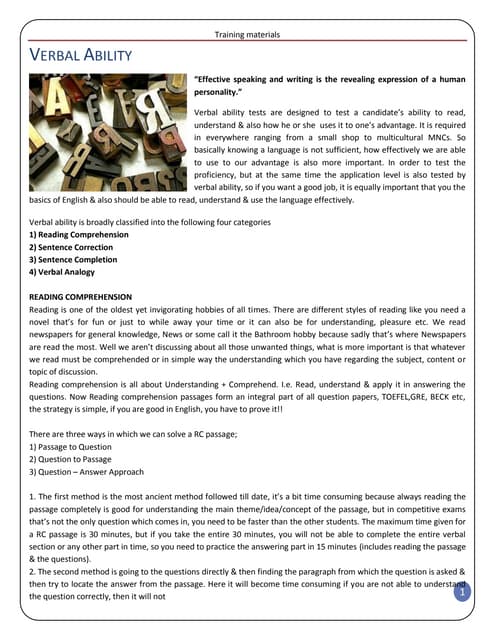 Training materials

VERBAL ABILITY

"Effective speaking and writing is the revealing expression of a human personality."

Verbal ability tests are designed to test a candidate's ability to read, understand & also how he or she uses it to one's advantage. It is required in everywhere ranging from a small shop to multicultural MNCs. So basically knowing a language is not sufficient, how effectively we are able to use to our advantage is also more important. In order to test the proficiency, but at the same time the application level is also tested by verbal ability, so if you want a good job, it is equally important that you the basics of English & also should be able to read, understand & use the language effectively.

Verbal ability is broadly classified into the following four categories
1) Reading Comprehension
2) Sentence Correction
3) Sentence Completion
4) Verbal Analogy

READING COMPREHENSION
Reading is one of the oldest yet invigorating hobbies of all times. There are different styles of reading like you need a novel that's for fun or just to while away your time or it can also be for understanding, pleasure etc. We read newspapers for general knowledge, News or some call it the Bathroom hobby because sadly that's where Newspapers are read the most. Well we aren't discussing about all those unwanted things, what is more important is that whatever we read must be comprehended or in simple way the understanding which you have regarding the subject, content or topic of discussion.
Reading comprehension is all about Understanding + Comprehend. I.e. Read, understand & apply it in answering the questions. Now Reading comprehension passages form an integral part of all question papers, TOEFEL,GRE, BECK etc, the strategy is simple, if you are good in English, you have to prove it!!

There are three ways in which we can solve a RC passage;
1) Passage to Question
2) Question to Passage
3) Question – Answer Approach

1. The first method is the most ancient method followed till date, it's a bit time consuming because always reading the passage completely is good for understanding the main theme/idea/concept of the passage, but in competitive exams that's not the only question which comes in, you need to be faster than the other students. The maximum time given for a RC passage is 30 minutes, but if you take the entire 30 minutes, you will not be able to complete the entire verbal section or any other part in time, so you need to practice the answering part in 15 minutes (includes reading the passage & the questions).
2. The second method is going to the questions directly & then finding the paragraph from which the question is asked & then try to locate the answer from the passage. Here it will become time consuming if you are not able to understand the question correctly, then it will not

1